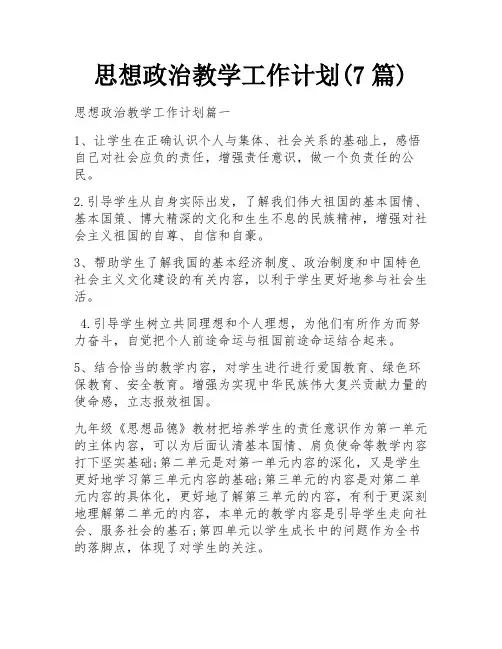 思想政治教学工作计划(7 篇)

思想政治教学工作计划篇一

1、让学生在正确认识个人与集体、社会关系的基础上，感悟自己对社会应负的责任，增强责任意识，做一个负责任的公民。

2.引导学生从自身实际出发，了解我们伟大祖国的基本国情、基本国策、博大精深的文化和生生不息的民族精神，增强对社会主义祖国的自尊、自信和自豪。

3、帮助学生了解我国的基本经济制度、政治制度和中国特色社会主义文化建设的有关内容，以利于学生更好地参与社会生活。

4.引导学生树立共同理想和个人理想，为他们有所作为而努力奋斗，自觉把个人前途命运与祖国前途命运结合起来。

5、结合恰当的教学内容，对学生进行进行爱国教育、绿色环保教育、安全教育。增强为实现中华民族伟大复兴贡献力量的使命感，立志报效祖国。

九年级《思想品德》教材把培养学生的责任意识作为第一单元的主体内容，可以为后面认清基本国情、肩负使命等教学内容打下坚实基础;第二单元是对第一单元内容的深化，又是学生更好地学习第三单元内容的基础;第三单元的内容是对第二单元内容的具体化，更好地了解第三单元的内容，有利于更深刻地理解第二单元的内容，本单元的教学内容是引导学生走向社会、服务社会的基石;第四单元以学生成长中的问题作为全书的落脚点，体现了对学生的关注。